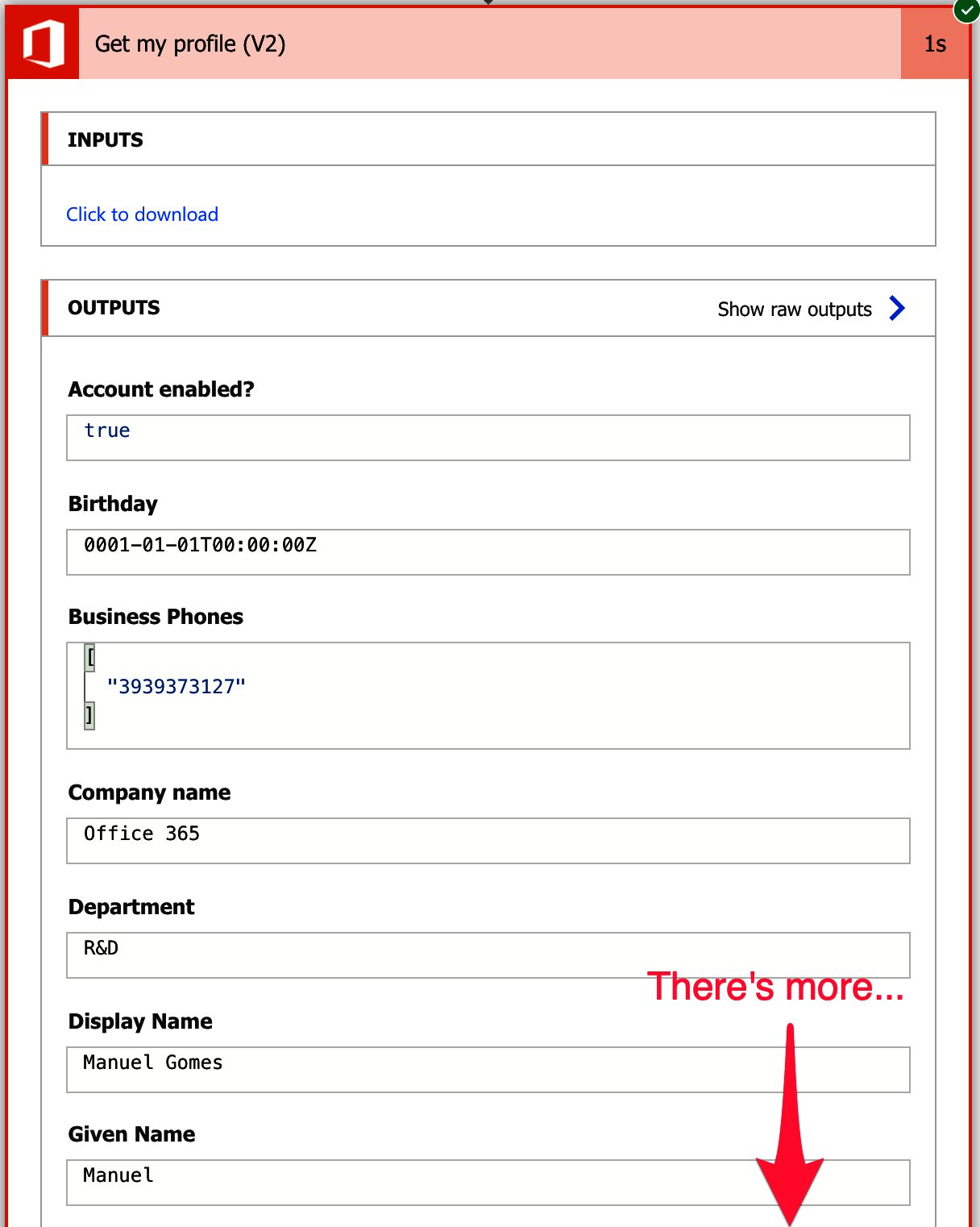 Get my profile (V2)

1s

INPUTS

Click to download

OUTPUTS

Show raw outputs

Account enabled?

true

Birthday

0001-01-01T00:00:00Z

Business Phones

[
"3939373127"
]

Company name

Office 365

Department

R&D

There's more...

Display Name

Manuel Gomes

Given Name

Manuel